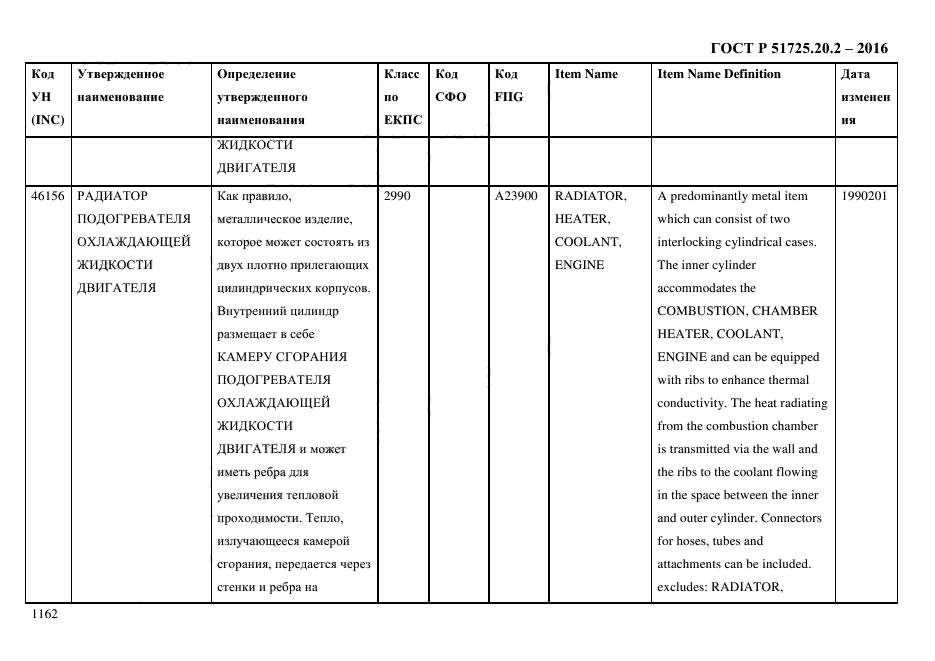 ГОСТ Р 51725.20.2 – 2016

| Код УН (INC) | Утвержденное наименование | Определение утвержденного наименования | Класс по ЕКПС | Код СФО | Код FIIG | Item Name | Item Name Definition | Дата изменения |
|---|---|---|---|---|---|---|---|---|
| | | ЖИДКОСТИ ДВИГАТЕЛЯ | | | | | | |
| 46156 | РАДИАТОР ПОДОГРЕВАТЕЛЯ ОХЛАЖДАЮЩЕЙ ЖИДКОСТИ ДВИГАТЕЛЯ | Как правило, металлическое изделие, которое может состоять из двух плотно прилегающих цилиндрических корпусов. Внутренний цилиндр размещает в себе КАМЕРУ СГОРАНИЯ ПОДОГРЕВАТЕЛЯ ОХЛАЖДАЮЩЕЙ ЖИДКОСТИ ДВИГАТЕЛЯ и может иметь ребра для увеличения тепловой проходимости. Тепло, излучающееся камерой сгорания, передается через стенки и ребра на | 2990 | | A23900 | RADIATOR, HEATER, COOLANT, ENGINE | A predominantly metal item which can consist of two interlocking cylindrical cases. The inner cylinder accommodates the COMBUSTION, CHAMBER HEATER, COOLANT, ENGINE and can be equipped with ribs to enhance thermal conductivity. The heat radiating from the combustion chamber is transmitted via the wall and the ribs to the coolant flowing in the space between the inner and outer cylinder. Connectors for hoses, tubes and attachments can be included. excludes: RADIATOR, | 1990201 |

1162